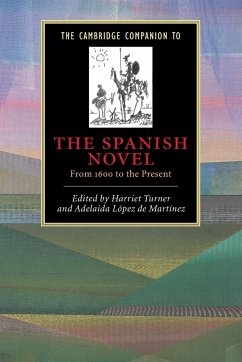 THE CAMBRIDGE COMPANION TO

THE SPANISH NOVEL

From 1600 to the Present

Edited by Harriet Turner and Adelaida López de Martínez